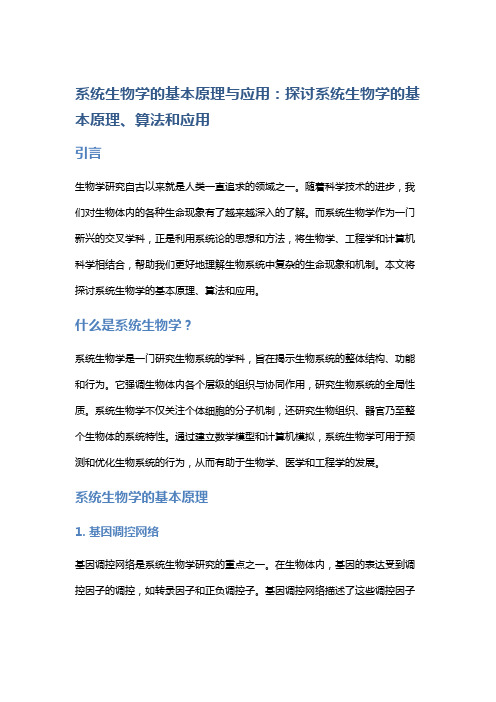 系统生物学的基本原理与应用：探讨系统生物学的基本原理、算法和应用

引言

生物学研究自古以来就是人类一直追求的领域之一。随着科学技术的进步，我们对生物体内的各种生命现象有了越来越深入的了解。而系统生物学作为一门新兴的交叉学科，正是利用系统论的思想和方法，将生物学、工程学和计算机科学相结合，帮助我们更好地理解生物系统中复杂的生命现象和机制。本文将探讨系统生物学的基本原理、算法和应用。

什么是系统生物学？

系统生物学是一门研究生物系统的学科，旨在揭示生物系统的整体结构、功能和行为。它强调生物体内各个层级的组织与协同作用，研究生物系统的全局性质。系统生物学不仅关注个体细胞的分子机制，还研究生物组织、器官乃至整个生物体的系统特性。通过建立数学模型和计算机模拟，系统生物学可用于预测和优化生物系统的行为，从而有助于生物学、医学和工程学的发展。

系统生物学的基本原理

1. 基因调控网络

基因调控网络是系统生物学研究的重点之一。在生物体内，基因的表达受到调控因子的调控，如转录因子和正负调控子。基因调控网络描述了这些调控因子